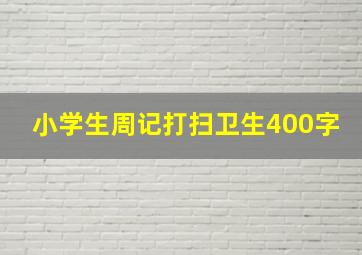 小学生周记打扫卫生400字